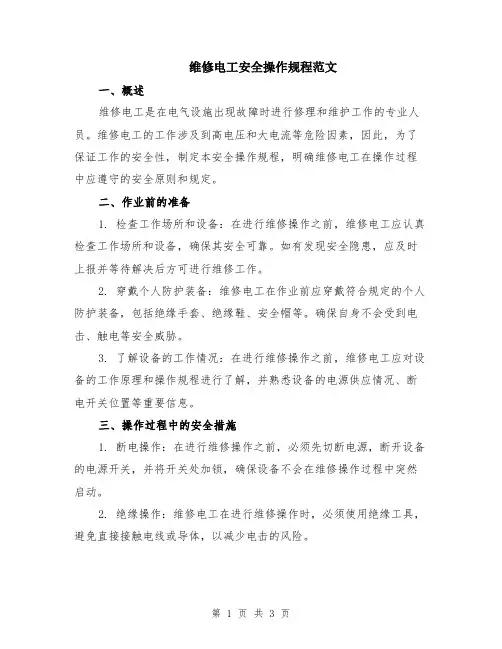 维修电工安全操作规程范文

一、概述

维修电工是在电气设施出现故障时进行修理和维护工作的专业人员。维修电工的工作涉及到高电压和大电流等危险因素，因此，为了保证工作的安全性，制定本安全操作规程，明确维修电工在操作过程中应遵守的安全原则和规定。

二、作业前的准备

1. 检查工作场所和设备：在进行维修操作之前，维修电工应认真检查工作场所和设备，确保其安全可靠。如有发现安全隐患，应及时上报并等待解决后方可进行维修工作。

2. 穿戴个人防护装备：维修电工在作业前应穿戴符合规定的个人防护装备，包括绝缘手套、绝缘鞋、安全帽等。确保自身不会受到电击、触电等安全威胁。

3. 了解设备的工作情况：在进行维修操作之前，维修电工应对设备的工作原理和操作规程进行了解，并熟悉设备的电源供应情况、断电开关位置等重要信息。

三、操作过程中的安全措施

1. 断电操作：在进行维修操作之前，必须先切断电源，断开设备的电源开关，并将开关处加锁，确保设备不会在维修操作过程中突然启动。

2. 绝缘操作：维修电工在进行维修操作时，必须使用绝缘工具，避免直接接触电线或导体，以减少电击的风险。

第 1 页 共 3 页